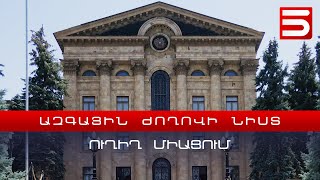 5

ԱԶԳԱՅԻՆ ԺՈՂՈՎԻ ՆԻՍՏ

ՈՒՂԻՂ ՄԻԱՑՈՒՄ